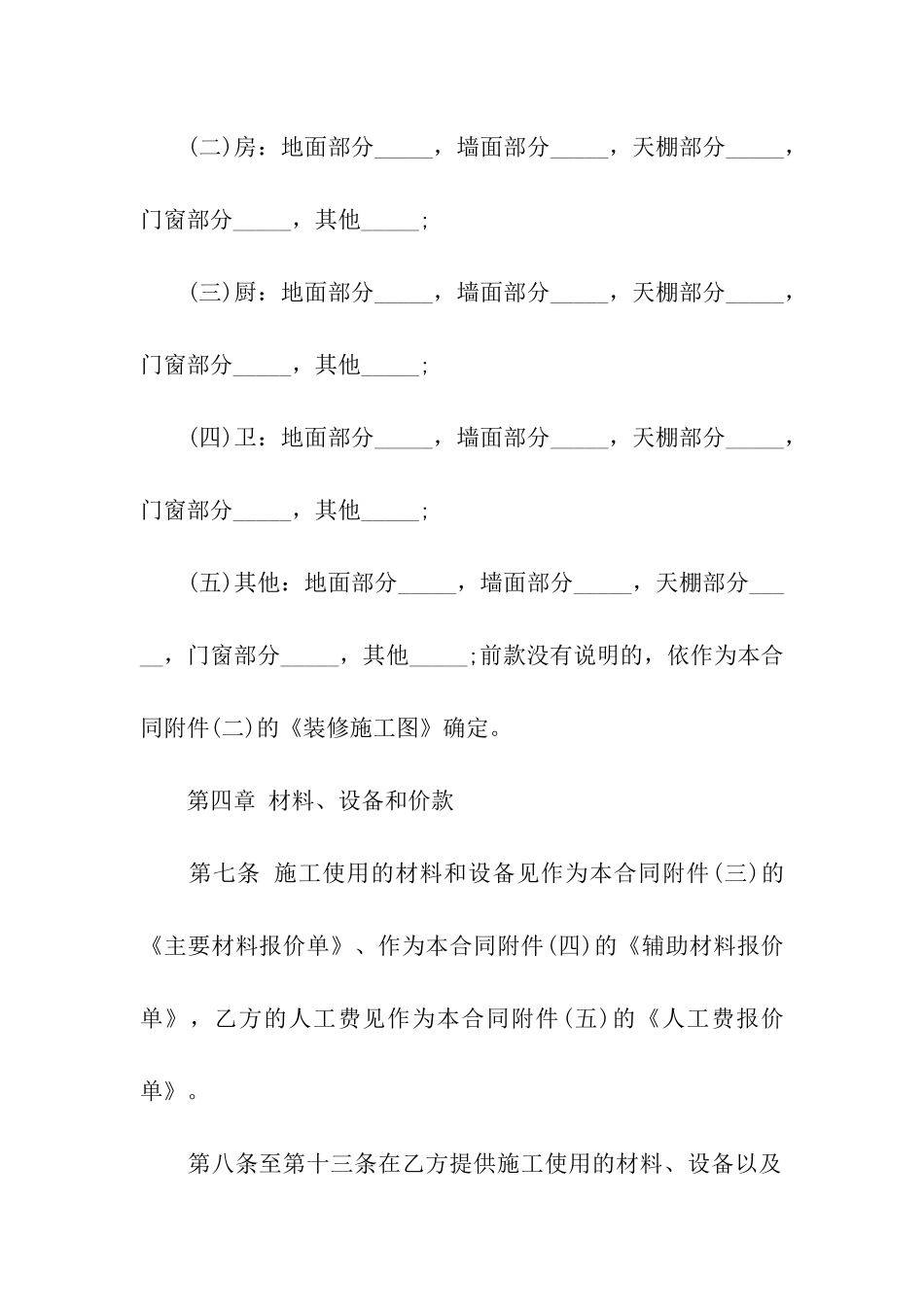 (二)房：地面部分_____，墙面部分_____，天棚部分_____，门窗部分_____，其他_____;

(三)厨：地面部分_____，墙面部分_____，天棚部分_____，门窗部分_____，其他_____;

(四)卫：地面部分_____，墙面部分_____，天棚部分_____，门窗部分_____，其他_____;

(五)其他：地面部分_____，墙面部分_____，天棚部分_____，门窗部分_____，其他_____;前款没有说明的，依作为本合同附件(二)的《装修施工图》确定。

第四章 材料、设备和价款

第七条 施工使用的材料和设备见作为本合同附件(三)的《主要材料报价单》、作为本合同附件(四)的《辅助材料报价单》，乙方的人工费见作为本合同附件(五)的《人工费报价单》。

第八条至第十三条在乙方提供施工使用的材料、设备以及